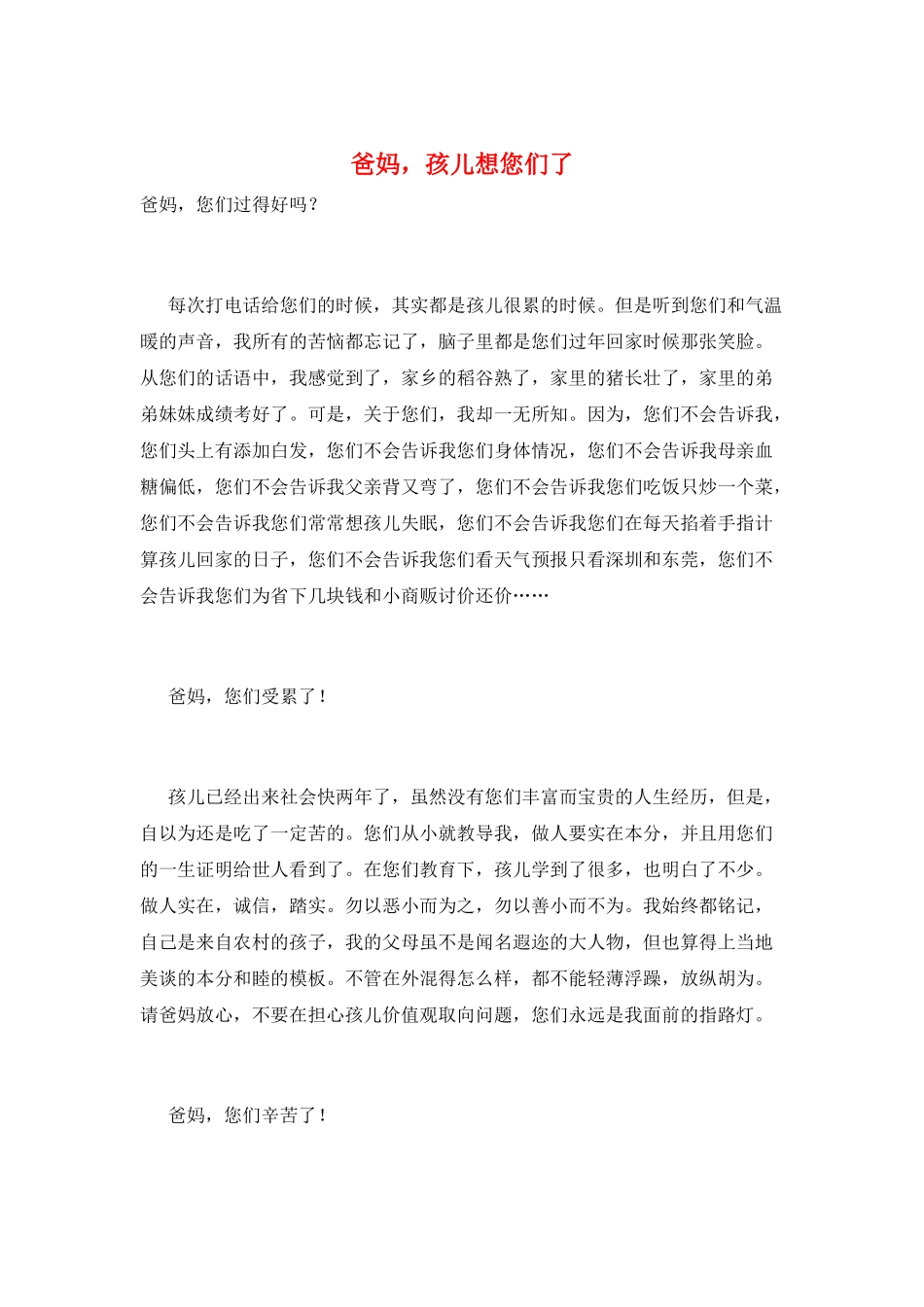 爸妈，孩儿想您们了

爸妈，您们过得好吗？

每次打电话给您们的时候，其实都是孩儿很累的时候。但是听到您们和气温暖的声音，我所有的苦恼都忘记了，脑子里都是您们过年回家时候那张笑脸。从您们的话语中，我感觉到了，家乡的稻谷熟了，家里的猪长壮了，家里的弟弟妹妹成绩考好了。可是，关于您们，我却一无所知。因为，您们不会告诉我，您们头上有添加白发，您们不会告诉我您们身体情况，您们不会告诉我母亲血糖偏低，您们不会告诉我父亲背又弯了，您们不会告诉我您们吃饭只炒一个菜，您们不会告诉我您们常常想孩儿失眠，您们不会告诉我您们在每天掐着手指计算孩儿回家的日子，您们不会告诉我您们看天气预报只看深圳和东莞，您们不会告诉我您们为省下几块钱和小商贩讨价还价……

爸妈，您们受累了！

孩儿已经出来社会快两年了，虽然没有您们丰富而宝贵的人生经历，但是，自以为还是吃了一定苦的。您们从小就教导我，做人要实在本分，并且用您们的一生证明给世人看到了。在您们教育下，孩儿学到了很多，也明白了不少。做人实在，诚信，踏实。勿以恶小而为之，勿以善小而不为。我始终都铭记，自己是来自农村的孩子，我的父母虽不是闻名遐迩的大人物，但也算得上当地美谈的本分和睦的模板。不管在外混得怎么样，都不能轻薄浮躁，放纵胡为。请爸妈放心，不要在担心孩儿价值观取向问题，您们永远是我面前的指路灯。

爸妈，您们辛苦了！